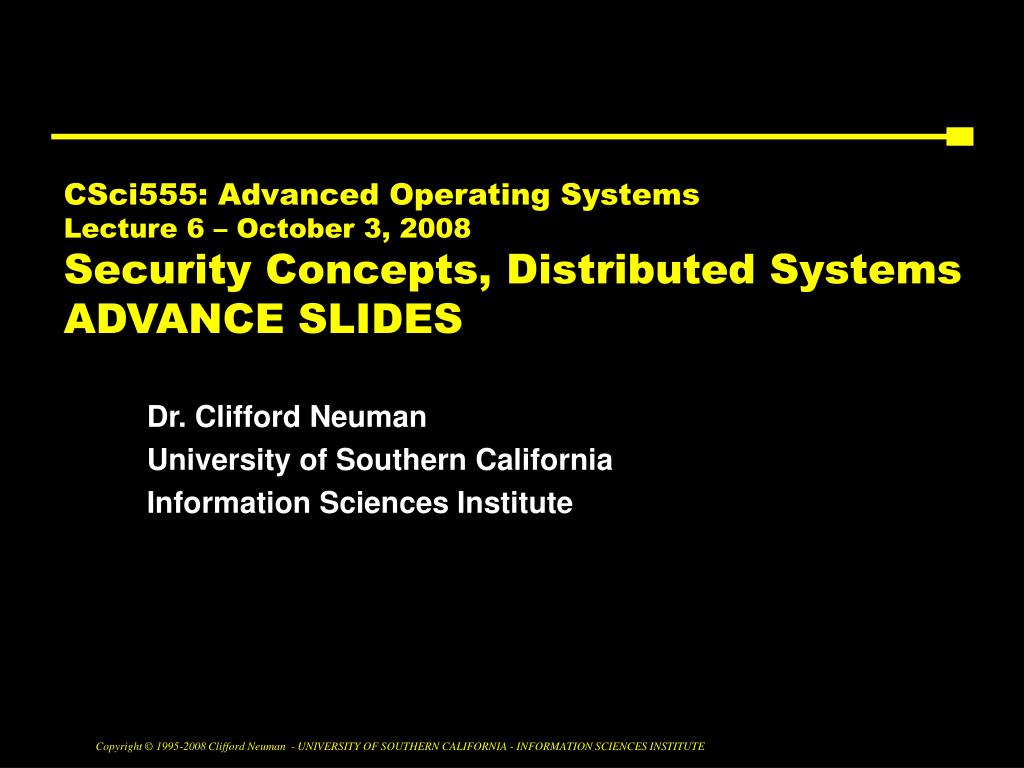 CSci555: Advanced Operating Systems
Lecture 6 – October 3, 2008
Security Concepts, Distributed Systems
ADVANCE SLIDES

Dr. Clifford Neuman
University of Southern California
Information Sciences Institute

Copyright © 1995-2008 Clifford Neuman - UNIVERSITY OF SOUTHERN CALIFORNIA - INFORMATION SCIENCES INSTITUTE